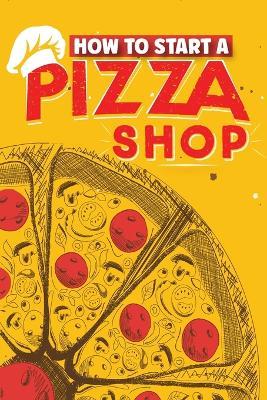 HOW TO START A
PIZZA
SHOP